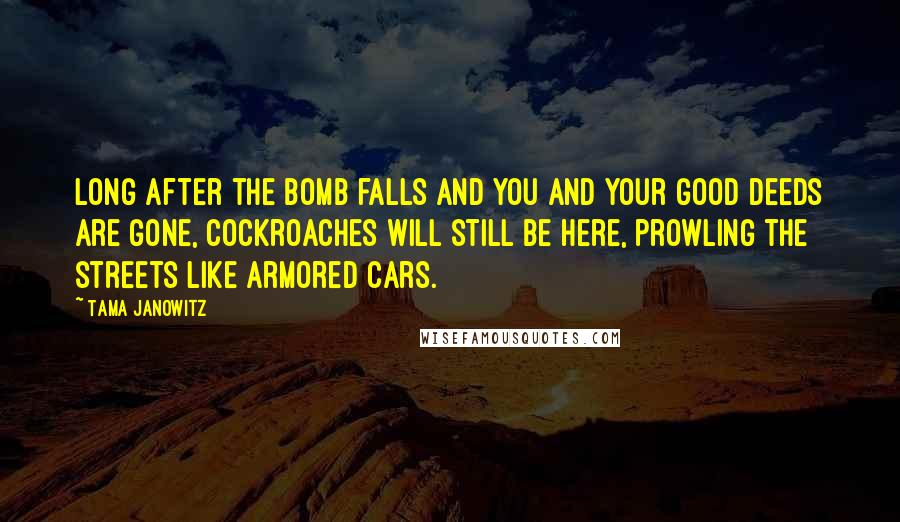 LONG AFTER THE BOMB FALLS AND YOU AND YOUR GOOD DEEDS ARE GONE, COCKROACHES WILL STILL BE HERE, PROWLING THE STREETS LIKE ARMORED CARS.

~ TAMA JANOWITZ

WISEFAMOUSQUOTES.COM